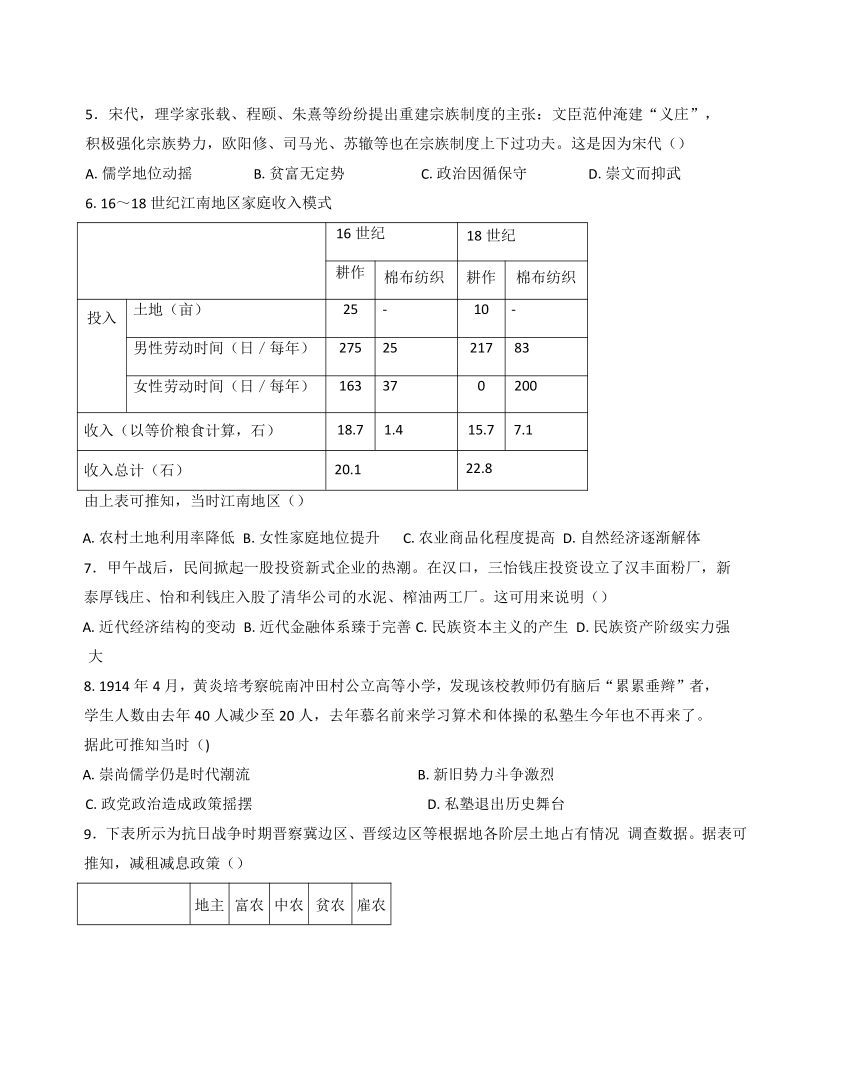 5．宋代，理学家张载、程颐、朱熹等纷纷提出重建宗族制度的主张：文臣范仲淹建“义庄”，积极强化宗族势力，欧阳修、司马光、苏辙等也在宗族制度上下过功夫。这是因为宋代（）

A. 儒学地位动摇　B. 贫富无定势　C. 政治因循保守　D. 崇文而抑武

6. 16～18 世纪江南地区家庭收入模式

| | | 16 世纪 | | 18 世纪 | |
|---|---|---|---|---|---|
| | | 耕作 | 棉布纺织 | 耕作 | 棉布纺织 |
| 投入 | 土地（亩） | 25 | - | 10 | - |
| | 男性劳动时间（日／每年） | 275 | 25 | 217 | 83 |
| | 女性劳动时间（日／每年） | 163 | 37 | 0 | 200 |
| 收入（以等价粮食计算，石） | | 18.7 | 1.4 | 15.7 | 7.1 |
| 收入总计（石） | | 20.1 | | 22.8 | |

由上表可推知，当时江南地区（）

A. 农村土地利用率降低 B. 女性家庭地位提升　C. 农业商品化程度提高 D. 自然经济逐渐解体

7．甲午战后，民间掀起一股投资新式企业的热潮。在汉口，三怡钱庄投资设立了汉丰面粉厂，新泰厚钱庄、怡和利钱庄入股了清华公司的水泥、榨油两工厂。这可用来说明（）

A. 近代经济结构的变动 B. 近代金融体系臻于完善 C. 民族资本主义的产生 D. 民族资产阶级实力强大

8. 1914 年 4 月，黄炎培考察皖南冲田村公立高等小学，发现该校教师仍有脑后“累累垂辫”者，学生人数由去年 40 人减少至 20 人，去年慕名前来学习算术和体操的私塾生今年也不再来了。据此可推知当时（)

A. 崇尚儒学仍是时代潮流　B. 新旧势力斗争激烈

C. 政党政治造成政策摇摆　D. 私塾退出历史舞台

9．下表所示为抗日战争时期晋察冀边区、晋绥边区等根据地各阶层土地占有情况 调查数据。据表可推知，减租减息政策（）

| | 地主 | 富农 | 中农 | 贫农 | 雇农 |
|---|---|---|---|---|---|